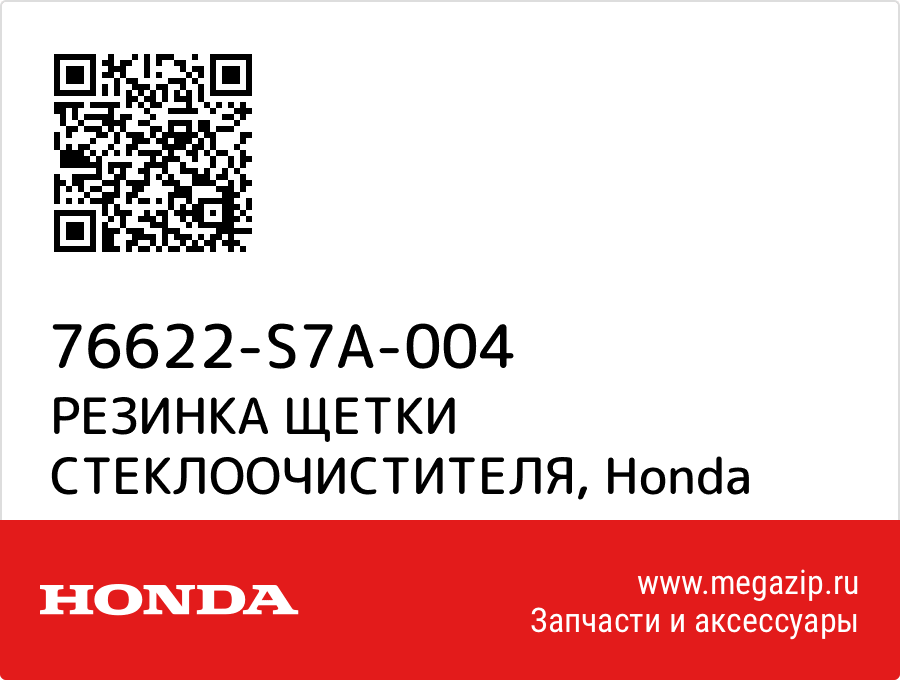 76622-S7A-004
РЕЗИНКА ЩЕТКИ СТЕКЛООЧИСТИТЕЛЯ, Honda

HONDA

www.megazip.ru
Запчасти и аксессуары